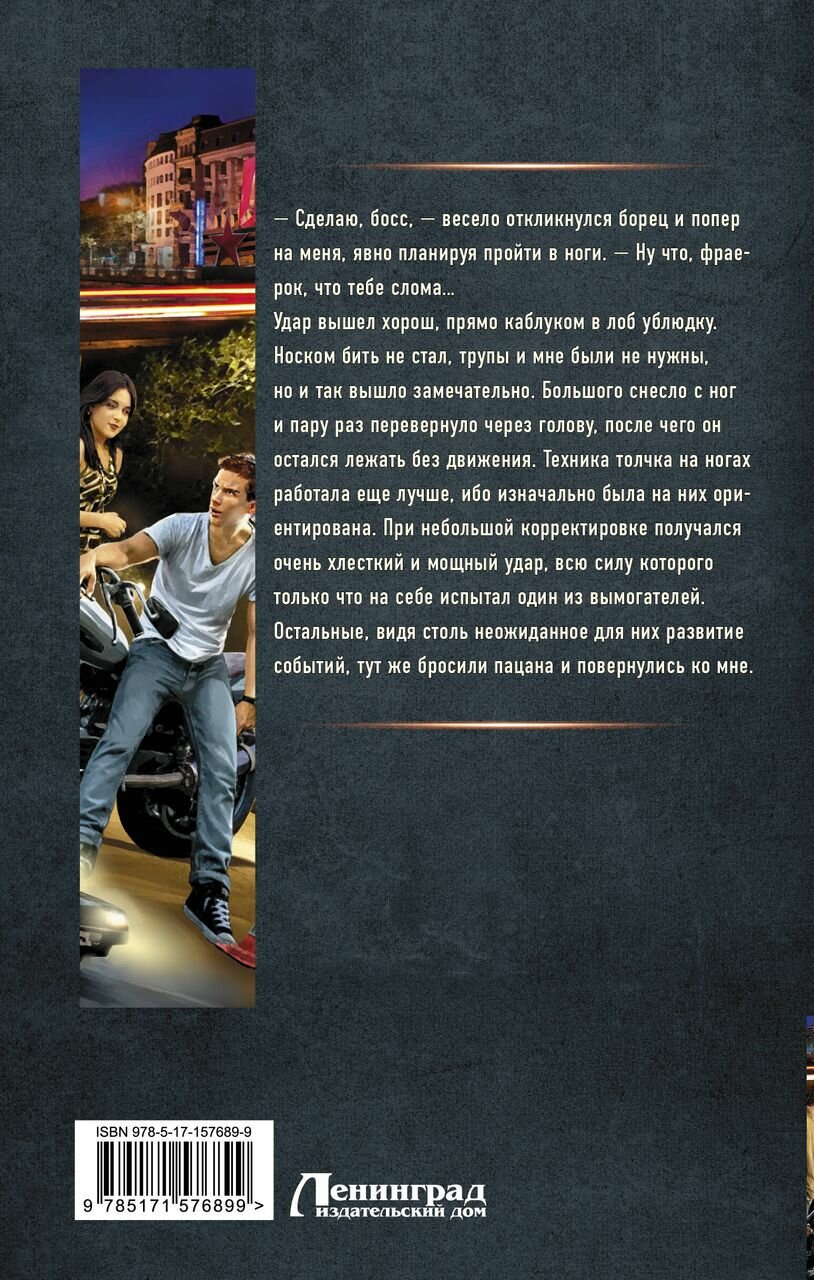 — Сделаю, босс, — весело откликнулся борец и попер на меня, явно планируя пройти в ноги. — Ну что, фраерок, что тебе слома...
Удар вышел хорош, прямо каблуком в лоб ублюдку. Носком бить не стал, трупы и мне были не нужны, но и так вышло замечательно. Большого снесло с ног и пару раз перевернуло через голову, после чего он остался лежать без движения. Техника толчка на ногах работала еще лучше, ибо изначально была на них ориентирована. При небольшой корректировке получался очень хлесткий и мощный удар, всю силу которого только что на себе испытал один из вымогателей. Остальные, видя столь неожиданное для них развитие событий, тут же бросили пацана и повернулись ко мне.

ISBN 978-5-17-157689-9

9 785171 576899 >

Ленинград
издательский дом